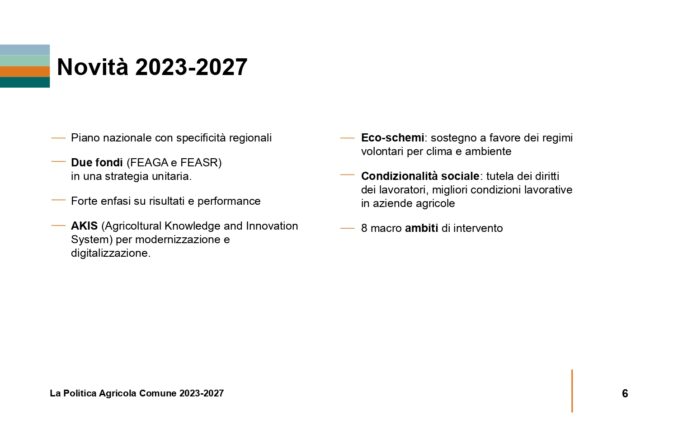 Novità 2023-2027

— Piano nazionale con specificità regionali

— Due fondi (FEAGA e FEASR) in una strategia unitaria.

— Forte enfasi su risultati e performance

— AKIS (Agricoltural Knowledge and Innovation System) per modernizzazione e digitalizzazione.

— Eco-schemi: sostegno a favore dei regimi volontari per clima e ambiente

— Condizionalità sociale: tutela dei diritti dei lavoratori, migliori condizioni lavorative in aziende agricole

— 8 macro ambiti di intervento

La Politica Agricola Comune 2023-2027

6